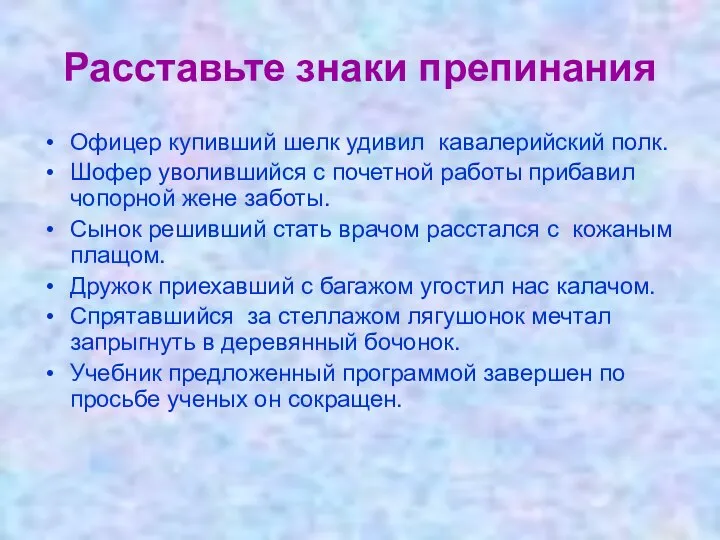 Расставьте знаки препинания

• Офицер купивший шелк удивил кавалерийский полк.
• Шофер уволившийся с почетной работы прибавил чопорной жене заботы.
• Сынок решивший стать врачом расстался с кожаным плащом.
• Дружок приехавший с багажом угостил нас калачом.
• Спрятавшийся за стеллажом лягушонок мечтал запрыгнуть в деревянный бочонок.
• Учебник предложенный программой завершен по просьбе ученых он сокращен.